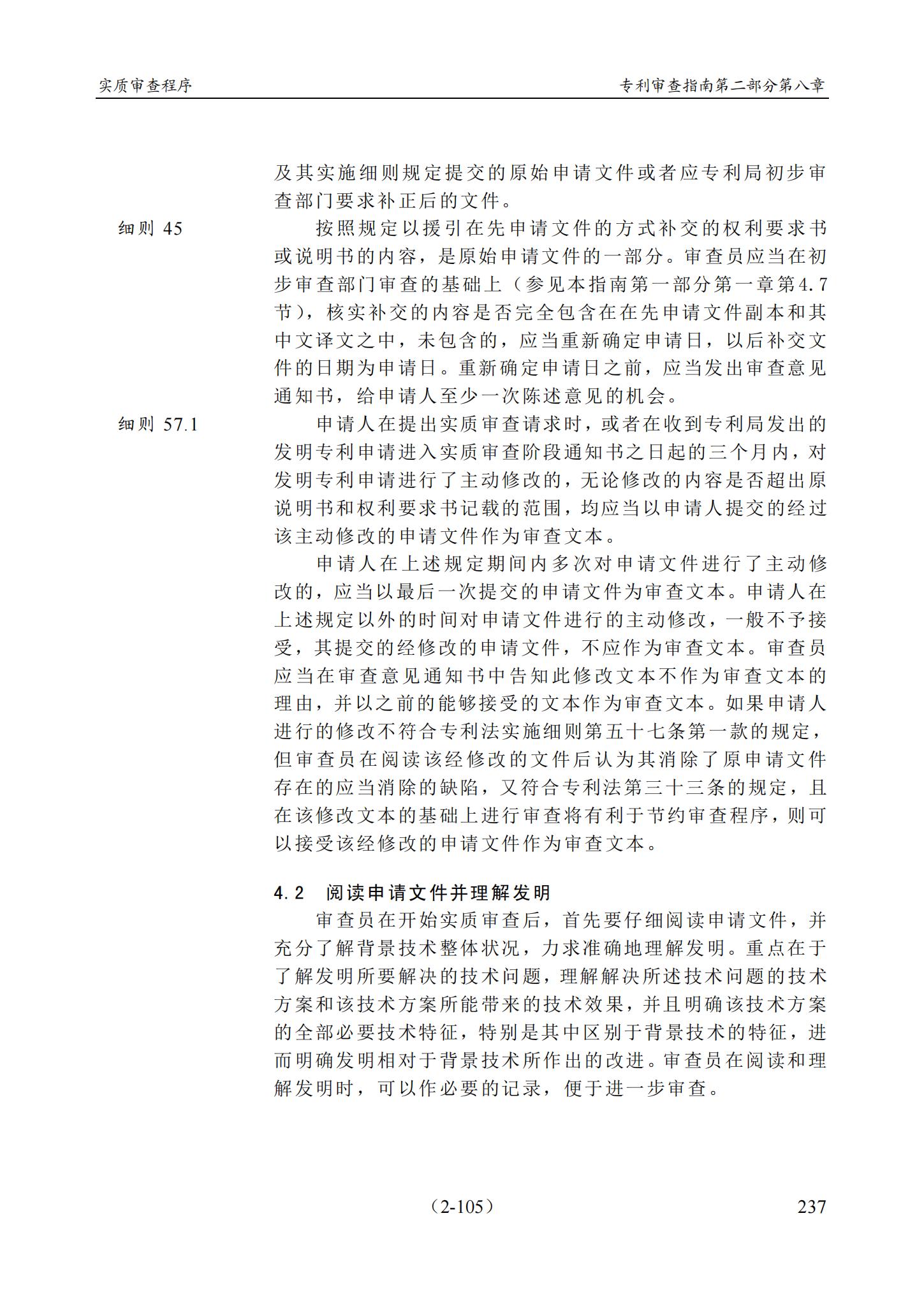 实质审查程序

专利审查指南第二部分第八章

及其实施细则规定提交的原始申请文件或者应专利局初步审查部门要求补正后的文件。

细则 45

按照规定以援引在先申请文件的方式补交的权利要求书或说明书的内容，是原始申请文件的一部分。审查员应当在初步审查部门审查的基础上（参见本指南第一部分第一章第4.7节），核实补交的内容是否完全包含在在先申请文件副本和其中文译文之中，未包含的，应当重新确定申请日，以后补交文件的日期为申请日。重新确定申请日之前，应当发出审查意见通知书，给申请人至少一次陈述意见的机会。

细则 57.1

申请人在提出实质审查请求时，或者在收到专利局发出的发明专利申请进入实质审查阶段通知书之日起的三个月内，对发明专利申请进行了主动修改的，无论修改的内容是否超出原说明书和权利要求书记载的范围，均应当以申请人提交的经过该主动修改的申请文件作为审查文本。

申请人在上述规定期间内多次对申请文件进行了主动修改的，应当以最后一次提交的申请文件为审查文本。申请人在上述规定以外的时间对申请文件进行的主动修改，一般不予接受，其提交的经修改的申请文件，不应作为审查文本。审查员应当在审查意见通知书中告知此修改文本不作为审查文本的理由，并以之前的能够接受的文本作为审查文本。如果申请人进行的修改不符合专利法实施细则第五十七条第一款的规定，但审查员在阅读该经修改的文件后认为其消除了原申请文件存在的应当消除的缺陷，又符合专利法第三十三条的规定，且在该修改文本的基础上进行审查将有利于节约审查程序，则可以接受该经修改的申请文件作为审查文本。

4.2 阅读申请文件并理解发明

审查员在开始实质审查后，首先要仔细阅读申请文件，并充分了解背景技术整体状况，力求准确地理解发明。重点在于了解发明所要解决的技术问题，理解解决所述技术问题的技术方案和该技术方案所能带来的技术效果，并且明确该技术方案的全部必要技术特征，特别是其中区别于背景技术的特征，进而明确发明相对于背景技术所作出的改进。审查员在阅读和理解发明时，可以作必要的记录，便于进一步审查。

（2-105）

237